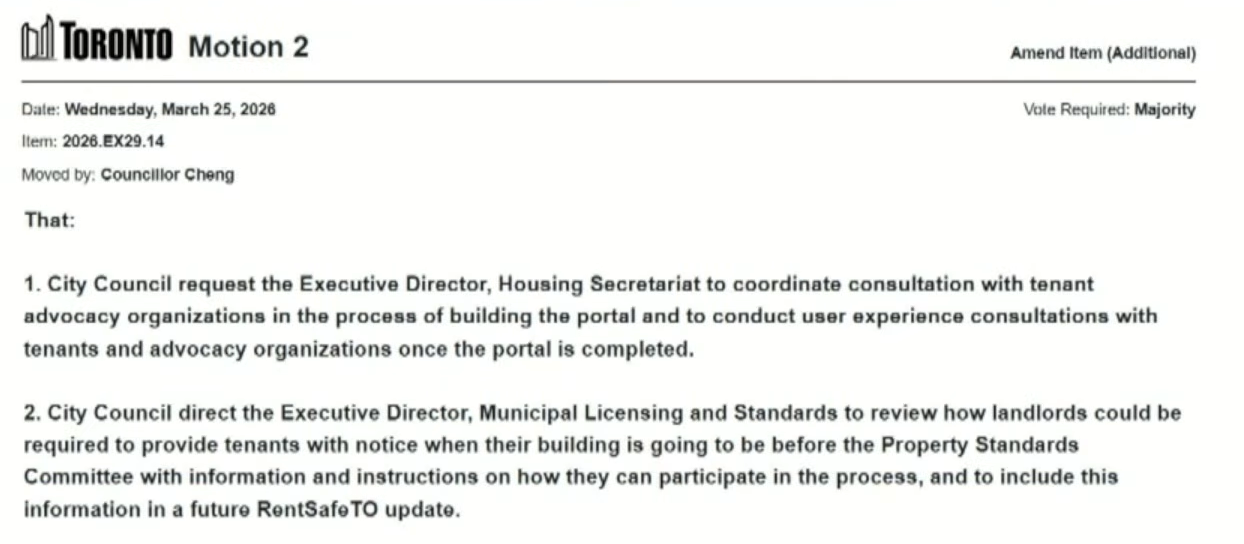 TORONTO Motion 2

Amend Item (Additional)

Date: Wednesday, March 25, 2026

Vote Required: Majority

Item: 2026.EX29.14

Moved by: Councillor Cheng

That:

1. City Council request the Executive Director, Housing Secretariat to coordinate consultation with tenant advocacy organizations in the process of building the portal and to conduct user experience consultations with tenants and advocacy organizations once the portal is completed.

2. City Council direct the Executive Director, Municipal Licensing and Standards to review how landlords could be required to provide tenants with notice when their building is going to be before the Property Standards Committee with information and instructions on how they can participate in the process, and to include this information in a future RentSafeTO update.